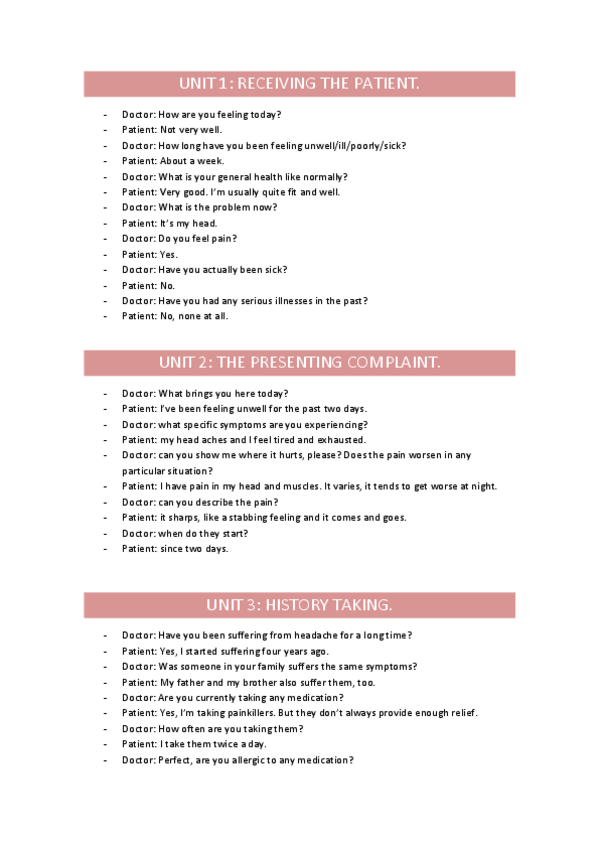 UNIT 1: RECEIVING THE PATIENT.

- Doctor: How are you feeling today?
- Patient: Not very well.
- Doctor: How long have you been feeling unwell/ill/poorly/sick?
- Patient: About a week.
- Doctor: What is your general health like normally?
- Patient: Very good. I'm usually quite fit and well.
- Doctor: What is the problem now?
- Patient: It's my head.
- Doctor: Do you feel pain?
- Patient: Yes.
- Doctor: Have you actually been sick?
- Patient: No.
- Doctor: Have you had any serious illnesses in the past?
- Patient: No, none at all.

UNIT 2: THE PRESENTING COMPLAINT.

- Doctor: What brings you here today?
- Patient: I've been feeling unwell for the past two days.
- Doctor: what specific symptoms are you experiencing?
- Patient: my head aches and I feel tired and exhausted.
- Doctor: can you show me where it hurts, please? Does the pain worsen in any particular situation?
- Patient: I have pain in my head and muscles. It varies, it tends to get worse at night.
- Doctor: can you describe the pain?
- Patient: it sharps, like a stabbing feeling and it comes and goes.
- Doctor: when do they start?
- Patient: since two days.

UNIT 3: HISTORY TAKING.

- Doctor: Have you been suffering from headache for a long time?
- Patient: Yes, I started suffering four years ago.
- Doctor: Was someone in your family suffers the same symptoms?
- Patient: My father and my brother also suffer them, too.
- Doctor: Are you currently taking any medication?
- Patient: Yes, I'm taking painkillers. But they don't always provide enough relief.
- Doctor: How often are you taking them?
- Patient: I take them twice a day.
- Doctor: Perfect, are you allergic to any medication?